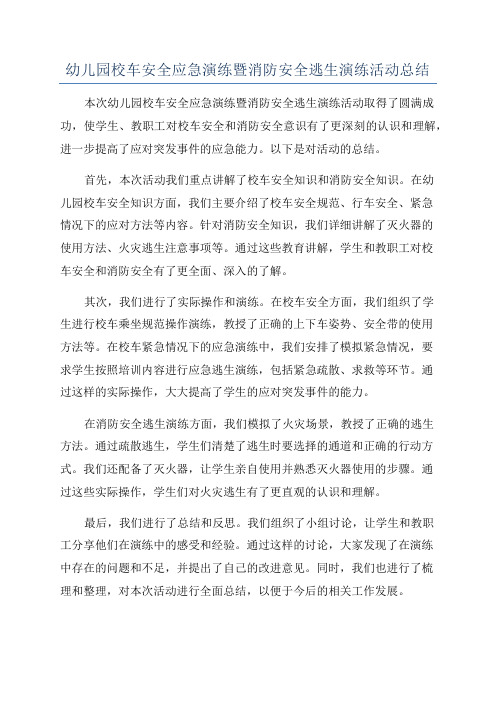 幼儿园校车安全应急演练暨消防安全逃生演练活动总结

本次幼儿园校车安全应急演练暨消防安全逃生演练活动取得了圆满成功，使学生、教职工对校车安全和消防安全意识有了更深刻的认识和理解，进一步提高了应对突发事件的应急能力。以下是对活动的总结。

首先，本次活动我们重点讲解了校车安全知识和消防安全知识。在幼儿园校车安全知识方面，我们主要介绍了校车安全规范、行车安全、紧急情况下的应对方法等内容。针对消防安全知识，我们详细讲解了灭火器的使用方法、火灾逃生注意事项等。通过这些教育讲解，学生和教职工对校车安全和消防安全有了更全面、深入的了解。

其次，我们进行了实际操作和演练。在校车安全方面，我们组织了学生进行校车乘坐规范操作演练，教授了正确的上下车姿势、安全带的使用方法等。在校车紧急情况下的应急演练中，我们安排了模拟紧急情况，要求学生按照培训内容进行应急逃生演练，包括紧急疏散、求救等环节。通过这样的实际操作，大大提高了学生的应对突发事件的能力。

在消防安全逃生演练方面，我们模拟了火灾场景，教授了正确的逃生方法。通过疏散逃生，学生们清楚了逃生时要选择的通道和正确的行动方式。我们还配备了灭火器，让学生亲自使用并熟悉灭火器使用的步骤。通过这些实际操作，学生们对火灾逃生有了更直观的认识和理解。

最后，我们进行了总结和反思。我们组织了小组讨论，让学生和教职工分享他们在演练中的感受和经验。通过这样的讨论，大家发现了在演练中存在的问题和不足，并提出了自己的改进意见。同时，我们也进行了梳理和整理，对本次活动进行全面总结，以便于今后的相关工作发展。